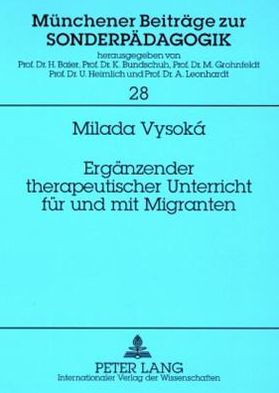 Münchener Beiträge zur SONDERPÄDAGOGIK

herausgegeben von
Prof. Dr. H. Baier, Prof. Dr. K. Bundschuh, Prof. Dr. M. Grohnfeldt
Prof. Dr. U. Heimlich und Prof. Dr. A. Leonhardt

28

Milada Vysoká

Ergänzender therapeutischer Unterricht für und mit Migranten

PETER LANG
Internationaler Verlag der Wissenschaften